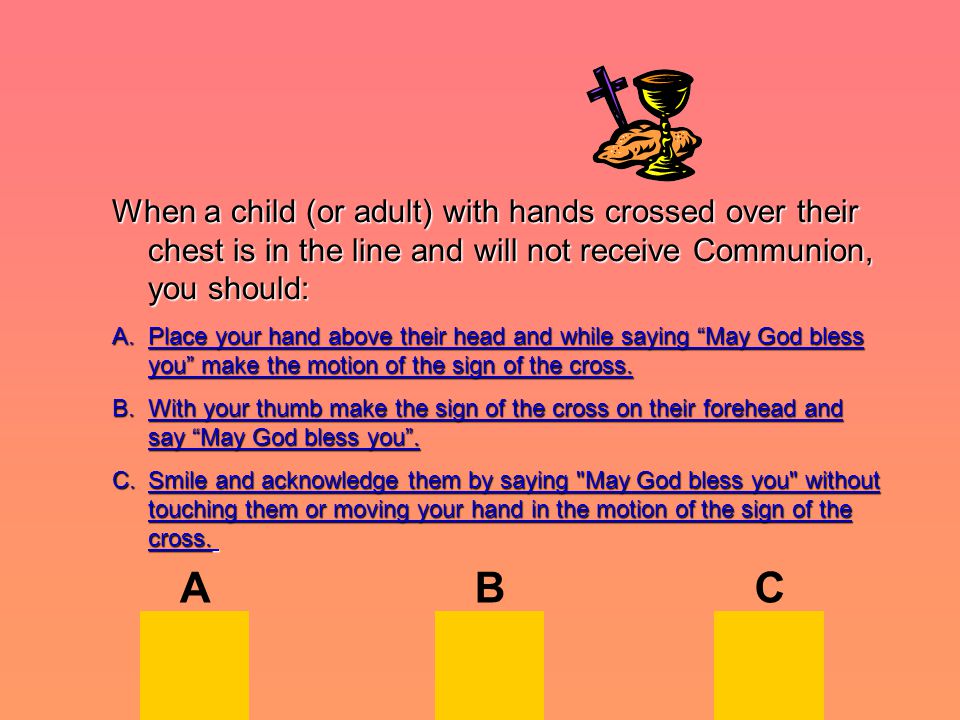 When a child (or adult) with hands crossed over their chest is in the line and will not receive Communion, you should:

A. Place your hand above their head and while saying “May God bless you” make the motion of the sign of the cross.

B. With your thumb make the sign of the cross on their forehead and say “May God bless you”.

C. Smile and acknowledge them by saying "May God bless you" without touching them or moving your hand in the motion of the sign of the cross.

A

B

C